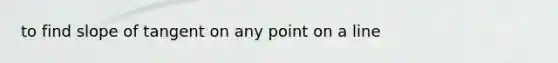 to find slope of tangent on any point on a line